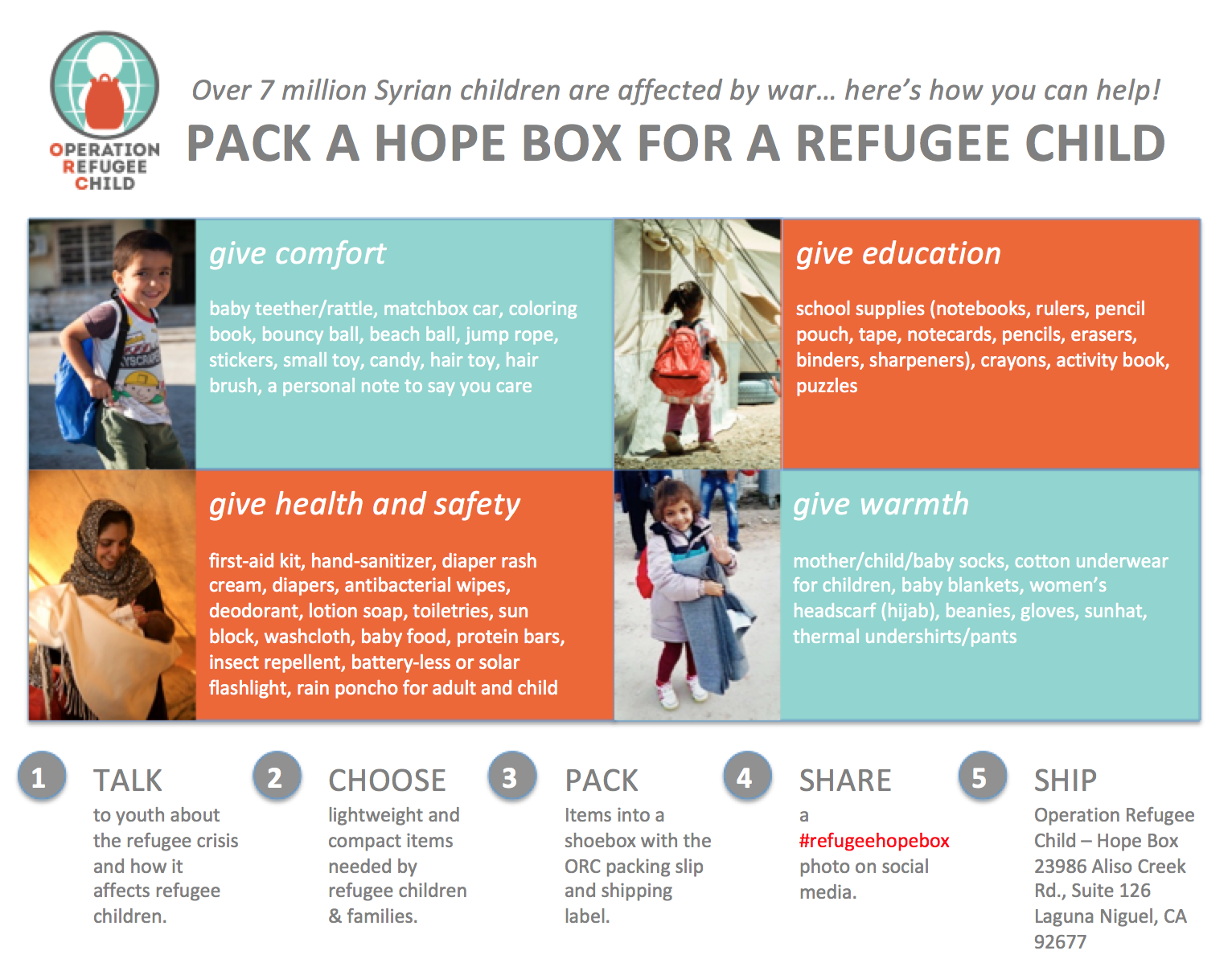 OPERATION REFUGEE CHILD

Over 7 million Syrian children are affected by war… here's how you can help!

PACK A HOPE BOX FOR A REFUGEE CHILD

give comfort

baby teether/rattle, matchbox car, coloring book, bouncy ball, beach ball, jump rope, stickers, small toy, candy, hair toy, hair brush, a personal note to say you care

give education

school supplies (notebooks, rulers, pencil pouch, tape, notecards, pencils, erasers, binders, sharpeners), crayons, activity book, puzzles

give health and safety

first-aid kit, hand-sanitizer, diaper rash cream, diapers, antibacterial wipes, deodorant, lotion soap, toiletries, sun block, washcloth, baby food, protein bars, insect repellent, battery-less or solar flashlight, rain poncho for adult and child

give warmth

mother/child/baby socks, cotton underwear for children, baby blankets, women's headscarf (hijab), beanies, gloves, sunhat, thermal undershirts/pants

1 TALK
to youth about the refugee crisis and how it affects refugee children.

2 CHOOSE
lightweight and compact items needed by refugee children & families.

3 PACK
Items into a shoebox with the ORC packing slip and shipping label.

4 SHARE
a #refugeehopebox photo on social media.

5 SHIP
Operation Refugee Child – Hope Box 23986 Aliso Creek Rd., Suite 126 Laguna Niguel, CA 92677